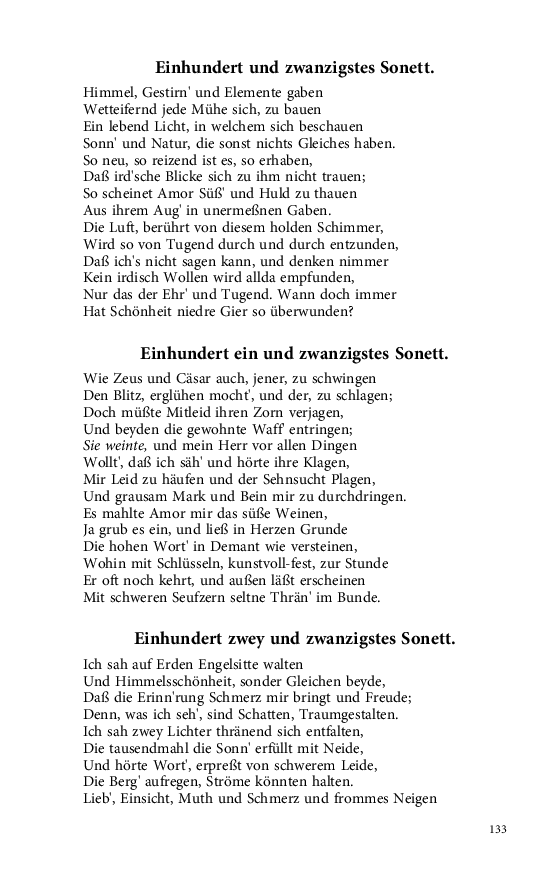 Einhundert und zwanzigstes Sonett.

Himmel, Gestirn' und Elemente gaben
Wetteifernd jede Mühe sich, zu bauen
Ein lebend Licht, in welchem sich beschauen
Sonn' und Natur, die sonst nichts Gleiches haben.
So neu, so reizend ist es, so erhaben,
Daß ird'sche Blicke sich zu ihm nicht trauen;
So scheinet Amor Süß' und Huld zu thauen
Aus ihrem Aug' in unermeßnen Gaben.
Die Luft, berührt von diesem holden Schimmer,
Wird so von Tugend durch und durch entzunden,
Daß ich's nicht sagen kann, und denken nimmer
Kein irdisch Wollen wird allda empfunden,
Nur das der Ehr' und Tugend. Wann doch immer
Hat Schönheit niedre Gier so überwunden?

Einhundert ein und zwanzigstes Sonett.

Wie Zeus und Cäsar auch, jener, zu schwingen
Den Blitz, erglühen mocht', und der, zu schlagen;
Doch müßte Mitleid ihren Zorn verjagen,
Und beyden die gewohnte Waff' entringen;
Sie weinte, und mein Herr vor allen Dingen
Wollt', daß ich säh' und hörte ihre Klagen,
Mir Leid zu häufen und der Sehnsucht Plagen,
Und grausam Mark und Bein mir zu durchdringen.
Es mahlte Amor mir das süße Weinen,
Ja grub es ein, und ließ in Herzen Grunde
Die hohen Wort' in Demant wie versteinen,
Wohin mit Schlüsseln, kunstvoll-fest, zur Stunde
Er oft noch kehrt, und außen läßt erscheinen
Mit schweren Seufzern seltne Thrän' im Bunde.

Einhundert zwey und zwanzigstes Sonett.

Ich sah auf Erden Engelsitte walten
Und Himmelsschönheit, sonder Gleichen beyde,
Daß die Erinn'rung Schmerz mir bringt und Freude;
Denn, was ich seh', sind Schatten, Traumgestalten.
Ich sah zwey Lichter thränend sich entfalten,
Die tausendmahl die Sonn' erfüllt mit Neide,
Und hörte Wort', erpreßt von schwerem Leide,
Die Berg' aufregen, Ströme könnten halten.
Lieb', Einsicht, Muth und Schmerz und frommes Neigen

133